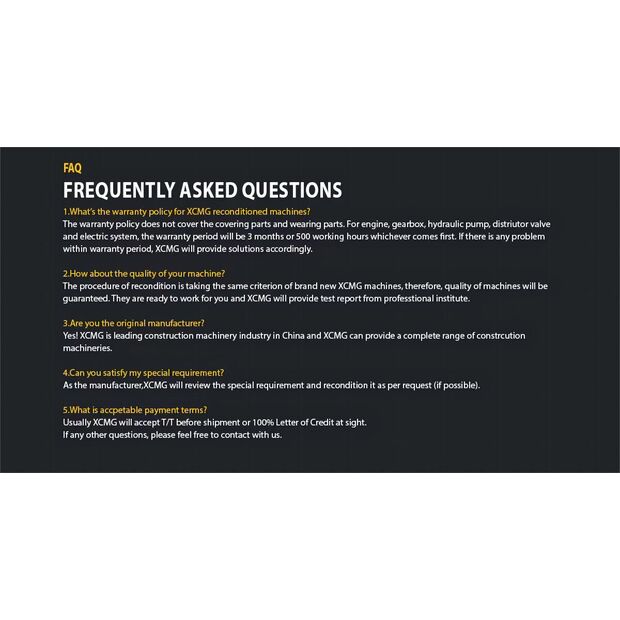 FAQ
FREQUENTLY ASKED QUESTIONS

1.What's the warranty policy for XCMG reconditioned machines?
The warranty policy does not cover the covering parts and wearing parts. For engine, gearbox, hydraulic pump, distriutor valve and electric system, the warranty period will be 3 months or 500 working hours whichever comes first. If there is any problem within warranty period, XCMG will provide solutions accordingly.

2.How about the quality of your machine?
The procedure of recondition is taking the same criterion of brand new XCMG machines, therefore, quality of machines will be guaranteed. They are ready to work for you and XCMG will provide test report from professtional institute.

3.Are you the original manufacturer?
Yes! XCMG is leading construction machinery industry in China and XCMG can provide a complete range of constrcution machineries.

4.Can you satisfy my special requirement?
As the manufacturer,XCMG will review the special requirement and recondition it as per request (if possible).

5.What is accpetable payment terms?
Usually XCMG will accept T/T before shipment or 100% Letter of Credit at sight.
If any other questions, please feel free to contact with us.